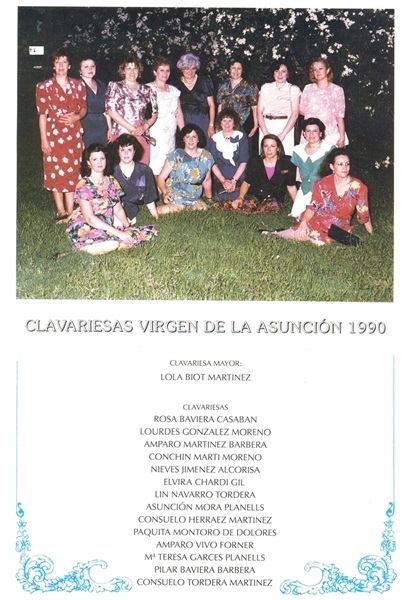 CLAVARIESAS VIRGEN DE LA ASUNCIÓN 1990

CLAVARIESA MAYOR:
LOLA BIOT MARTINEZ

CLAVARIESAS
ROSA BAVIERA CASABAN
LOURDES GONZALEZ MORENO
AMPARO MARTINEZ BARBERA
CONCHIN MARTI MORENO
NIEVES JIMENEZ ALCORISA
ELVIRA CHARDI GIL
LIN NAVARRO TORDERA
ASUNCIÓN MORA PLANELLS
CONSUELO HERRAEZ MARTINEZ
PAQUITA MONTORO DE DOLORES
AMPARO VIVO FORNER
Mª TERESA GARCES PLANELLS
PILAR BAVIERA BARBERA
CONSUELO TORDERA MARTINEZ